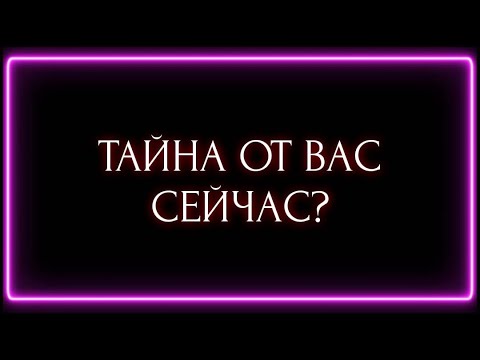 ТАЙНА ОТ ВАС СЕЙЧАС?